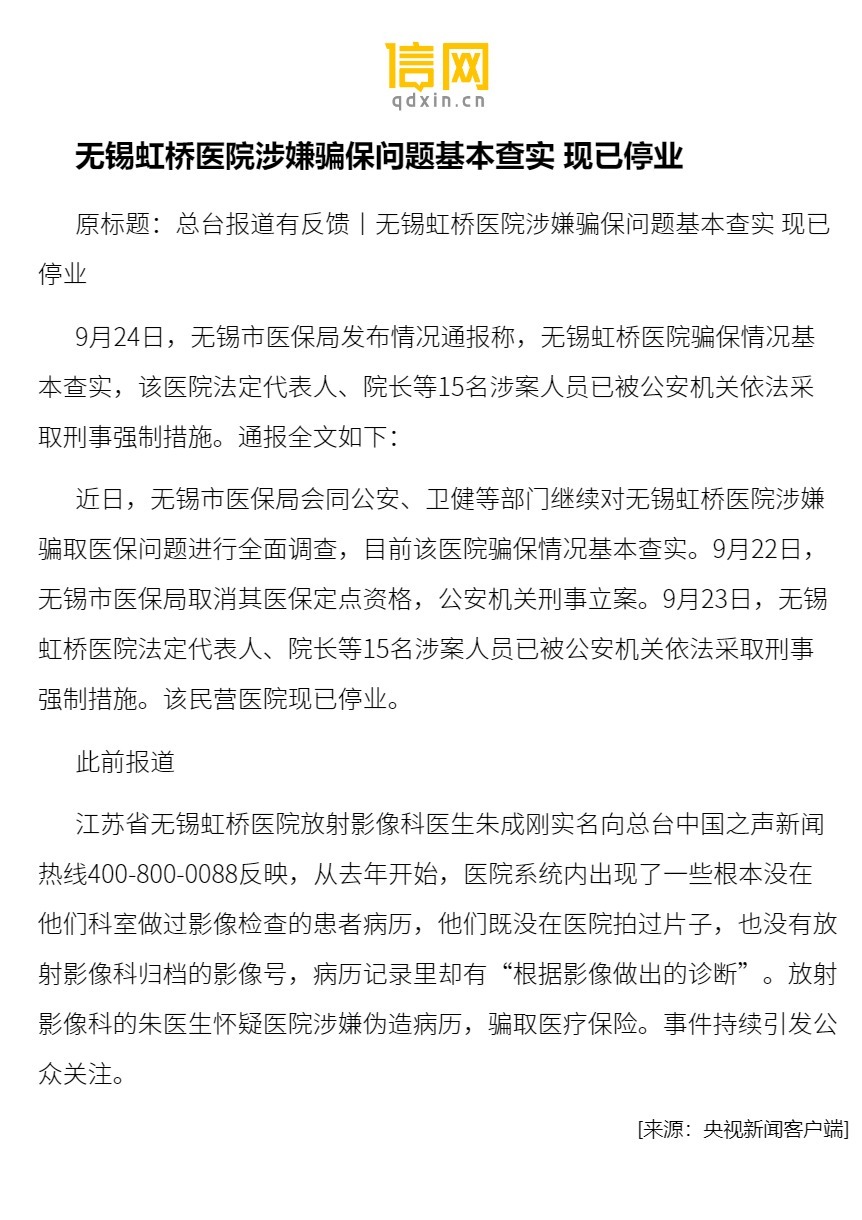 信网
qdxin.cn

无锡虹桥医院涉嫌骗保问题基本查实 现已停业

原标题：总台报道有反馈丨无锡虹桥医院涉嫌骗保问题基本查实 现已停业

9月24日，无锡市医保局发布情况通报称，无锡虹桥医院骗保情况基本查实，该医院法定代表人、院长等15名涉案人员已被公安机关依法采取刑事强制措施。通报全文如下：

近日，无锡市医保局会同公安、卫健等部门继续对无锡虹桥医院涉嫌骗取医保问题进行全面调查，目前该医院骗保情况基本查实。9月22日，无锡市医保局取消其医保定点资格，公安机关刑事立案。9月23日，无锡虹桥医院法定代表人、院长等15名涉案人员已被公安机关依法采取刑事强制措施。该民营医院现已停业。

此前报道

江苏省无锡虹桥医院放射影像科医生朱成刚实名向总台中国之声新闻热线400-800-0088反映，从去年开始，医院系统内出现了一些根本没在他们科室做过影像检查的患者病历，他们既没在医院拍过片子，也没有放射影像科归档的影像号，病历记录里却有“根据影像做出的诊断”。放射影像科的朱医生怀疑医院涉嫌伪造病历，骗取医疗保险。事件持续引发公众关注。

[来源：央视新闻客户端]